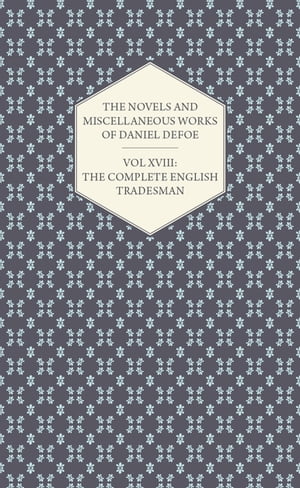 THE NOVELS AND MISCELLANEOUS WORKS OF DANIEL DEFOE

VOL XVIII: THE COMPLETE ENGLISH TRADESMAN